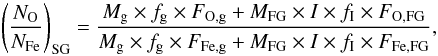 $\left(\frac{N_{\mathrm{O}}}{N_{\mathrm{Fe}}}\right)_{\mathrm{SG}} = \frac{M_{\mathrm{g}} \times f_{\mathrm{g}} \times F_{\mathrm{O,g}} + M_{\mathrm{FG}} \times I \times f_{\mathrm{I}} \times F_{\mathrm{O,FG}}}{M_{\mathrm{g}} \times f_{\mathrm{g}} \times F_{\mathrm{Fe,g}} + M_{\mathrm{FG}} \times I \times f_{\mathrm{I}} \times F_{\mathrm{Fe,FG}}},$